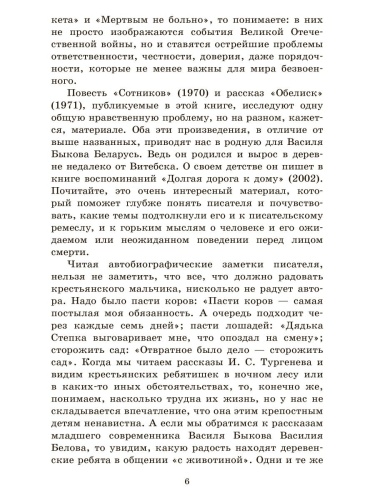 кета» и «Мертвым не больно», то понимаете: в них не просто изображаются события Великой Отечественной войны, но и ставятся острейшие проблемы ответственности, честности, доверия, даже порядочности, которые не менее важны для мира безвоенного.

Повесть «Сотников» (1970) и рассказ «Обелиск» (1971), публикуемые в этой книге, исследуют одну общую нравственную проблему, но на разном, кажется, материале. Оба эти произведения, в отличие от выше названных, приводят нас в родную для Василя Быкова Беларусь. Ведь он родился и вырос в деревне недалеко от Витебска. О своем детстве он пишет в книге воспоминаний «Долгая дорога к дому» (2002). Почитайте, это очень интересный материал, который поможет глубже понять писателя и почувствовать, какие темы подтолкнули его и к писательскому ремеслу, и к горьким мыслям о человеке и его ожидаемом или неожиданном поведении перед лицом смерти.

Читая автобиографические заметки писателя, нельзя не заметить, что все, что должно радовать крестьянского мальчика, нисколько не радует автора. Надо было пасти коров: «Пасти коров — самая постылая моя обязанность. А очередь подходит через каждые семь дней»; пасти лошадей: «Дядька Степка выговаривает мне, что опоздал на смену»; сторожить сад: «Отвратное было дело — сторожить сад». Когда мы читаем рассказы И. С. Тургенева и видим крестьянских ребятишек в ночном лесу или в каких-то иных обстоятельствах, то, конечно же, понимаем, насколько трудна их жизнь, но у нас не складывается впечатление, что она этим крепостным детям ненавистна. А если мы обратимся к рассказам младшего современника Василя Быкова Василия Белова, то увидим, какую радость находят деревенские ребята в общении «с животиной». Одни и те же

6